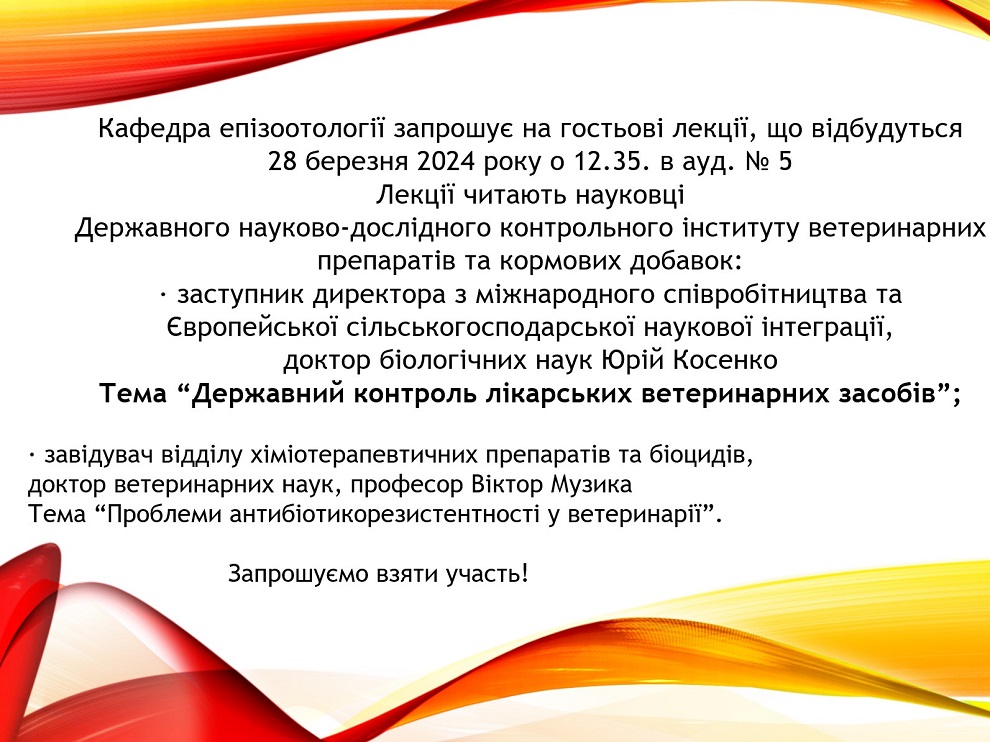 Кафедра епізоотології запрошує на гостьові лекції, що відбудуться
28 березня 2024 року о 12.35. в ауд. № 5
Лекції читають науковці
Державного науково-дослідного контрольного інституту ветеринарних препаратів та кормових добавок:
· заступник директора з міжнародного співробітництва та Європейської сільськогосподарської наукової інтеграції,
доктор біологічних наук Юрій Косенко
Тема “Державний контроль лікарських ветеринарних засобів”;

· завідувач відділу хіміотерапевтичних препаратів та біоцидів,
доктор ветеринарних наук, професор Віктор Музика
Тема “Проблеми антибіотикорезистентності у ветеринарії”.

Запрошуємо взяти участь!